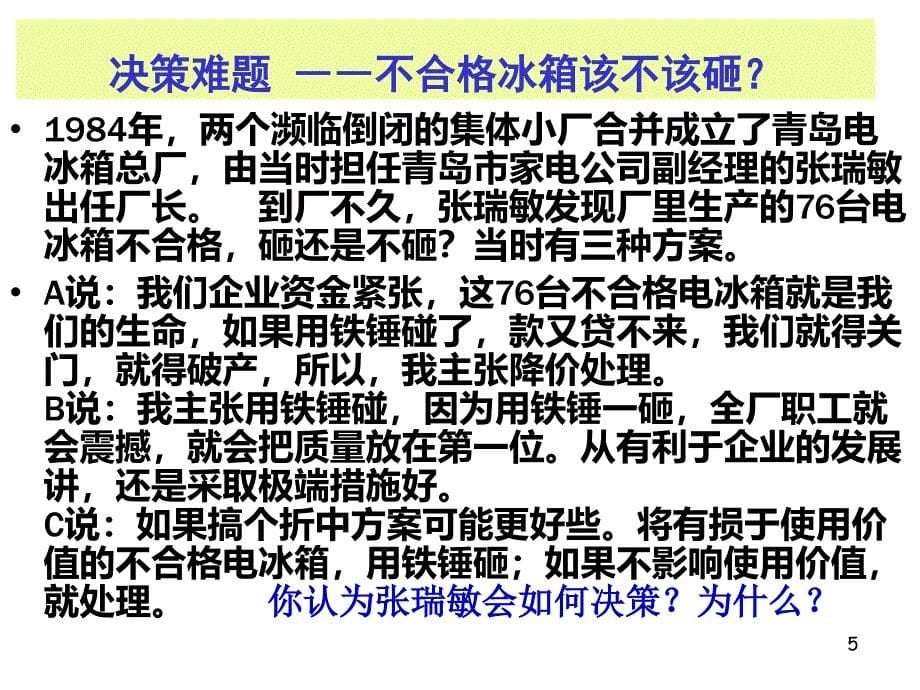 决策难题 ——不合格冰箱该不该砸？

• 1984年，两个濒临倒闭的集体小厂合并成立了青岛电冰箱总厂，由当时担任青岛市家电公司副经理的张瑞敏出任厂长。 到厂不久，张瑞敏发现厂里生产的76台电冰箱不合格，砸还是不砸？当时有三种方案。

• A说：我们企业资金紧张，这76台不合格电冰箱就是我们的生命，如果用铁锤碰了，款又贷不来，我们就得关门，就得破产，所以，我主张降价处理。
B说：我主张用铁锤碰，因为用铁锤一砸，全厂职工就会震撼，就会把质量放在第一位。从有利于企业的发展讲，还是采取极端措施好。
C说：如果搞个折中方案可能更好些。将有损于使用价值的不合格电冰箱，用铁锤砸；如果不影响使用价值，就处理。 你认为张瑞敏会如何决策？为什么？

5